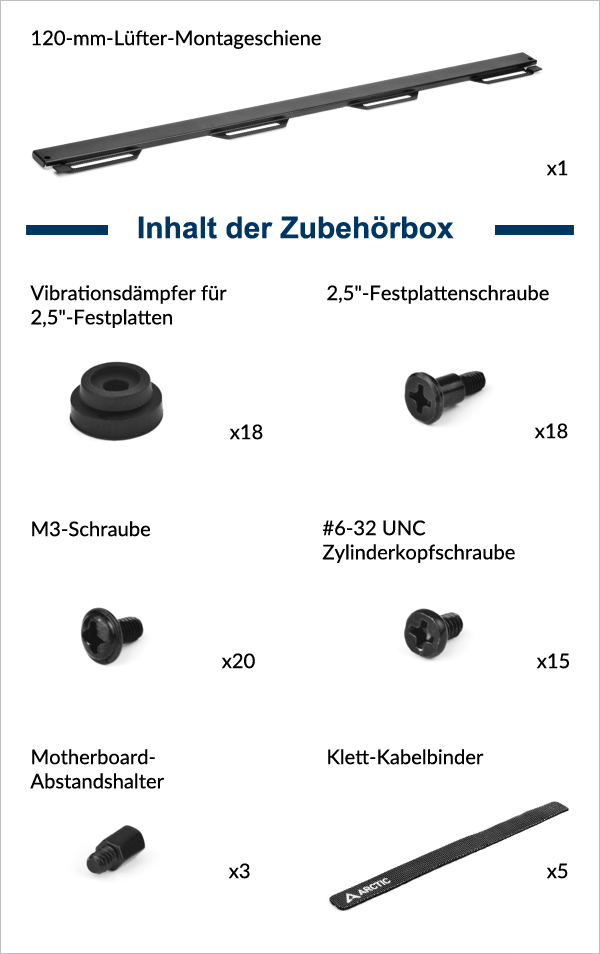 120-mm-Lüfter-Montageschiene

x1

Inhalt der Zubehörbox

Vibrationsdämpfer für 2,5"-Festplatten

x18

2,5"-Festplattenschraube

x18

M3-Schraube

x20

#6-32 UNC Zylinderkopfschraube

x15

Motherboard-Abstandshalter

x3

Klett-Kabelbinder

ARCTIC

x5